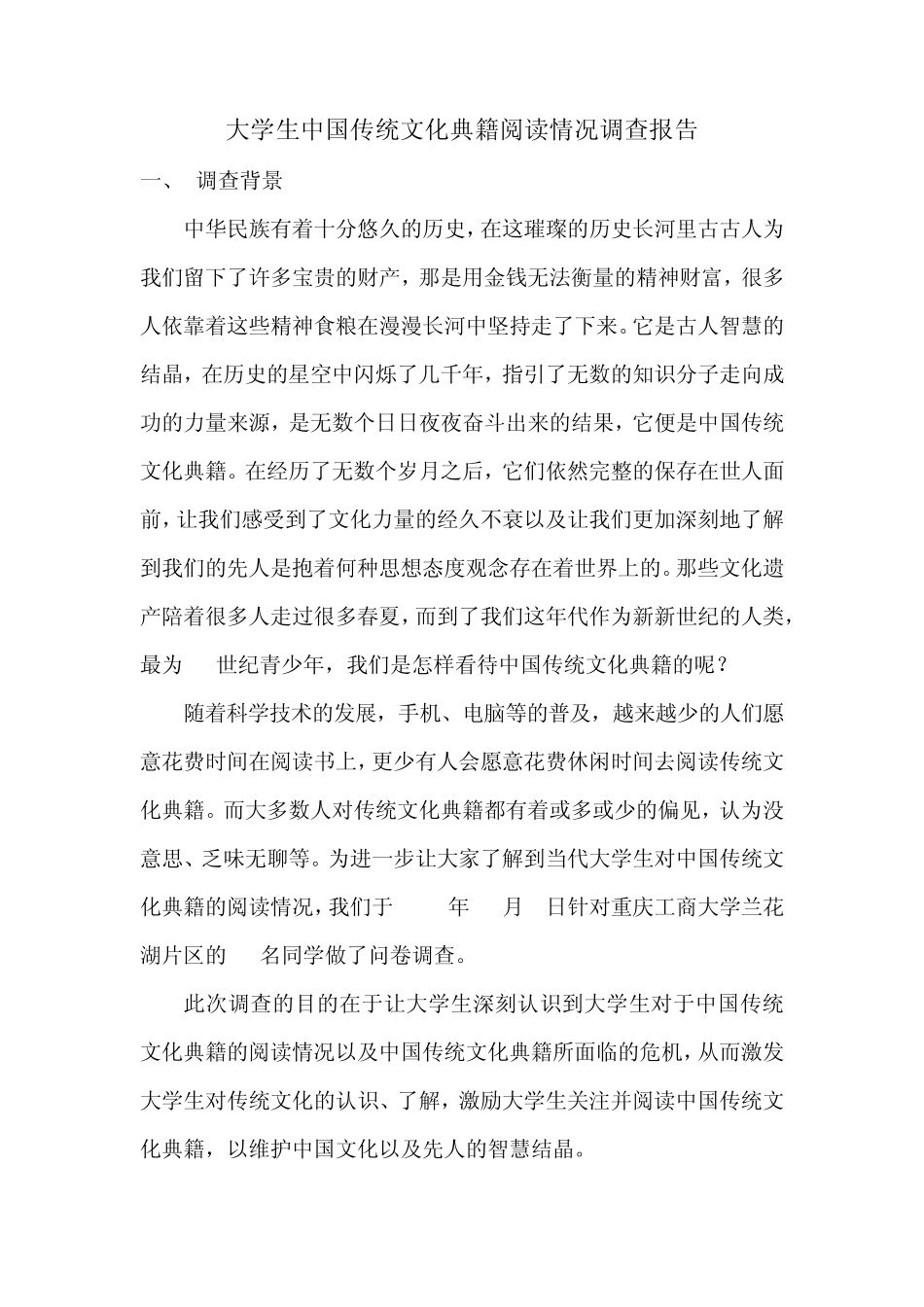 大学生中国传统文化典籍阅读情况调查报告

一、 调查背景

中华民族有着十分悠久的历史，在这璀璨的历史长河里古古人为我们留下了许多宝贵的财产，那是用金钱无法衡量的精神财富，很多人依靠着这些精神食粮在漫漫长河中坚持走了下来。它是古人智慧的结晶，在历史的星空中闪烁了几千年，指引了无数的知识分子走向成功的力量来源，是无数个日日夜夜奋斗出来的结果，它便是中国传统文化典籍。在经历了无数个岁月之后，它们依然完整的保存在世人面前，让我们感受到了文化力量的经久不衰以及让我们更加深刻地了解到我们的先人是抱着何种思想态度观念存在着世界上的。那些文化遗产陪着很多人走过很多春夏，而到了我们这年代作为新新世纪的人类，最为 世纪青少年，我们是怎样看待中国传统文化典籍的呢？

随着科学技术的发展，手机、电脑等的普及，越来越少的人们愿意花费时间在阅读书上，更少有人会愿意花费休闲时间去阅读传统文化典籍。而大多数人对传统文化典籍都有着或多或少的偏见，认为没意思、乏味无聊等。为进一步让大家了解到当代大学生对中国传统文化典籍的阅读情况，我们于 年 月 日针对重庆工商大学兰花湖片区的 名同学做了问卷调查。

此次调查的目的在于让大学生深刻认识到大学生对于中国传统文化典籍的阅读情况以及中国传统文化典籍所面临的危机，从而激发大学生对传统文化的认识、了解，激励大学生关注并阅读中国传统文化典籍，以维护中国文化以及先人的智慧结晶。